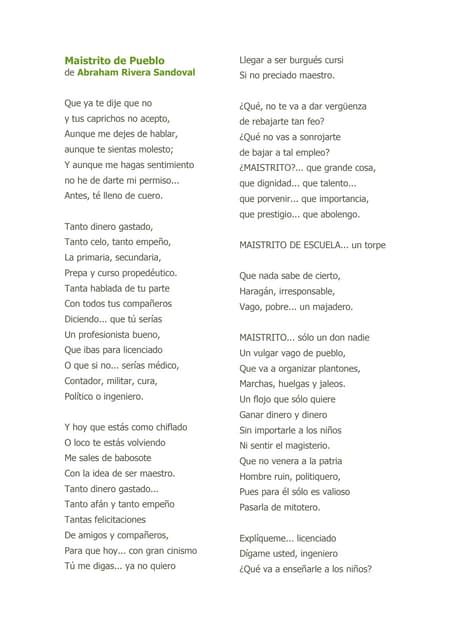 Maistrito de Pueblo
de Abraham Rivera Sandoval

Que ya te dije que no
y tus caprichos no acepto,
Aunque me dejes de hablar,
aunque te sientas molesto;
Y aunque me hagas sentimiento
no he de darte mi permiso...
Antes, té lleno de cuero.

Tanto dinero gastado,
Tanto celo, tanto empeño,
La primaria, secundaria,
Prepa y curso propedéutico.
Tanta hablada de tu parte
Con todos tus compañeros
Diciendo... que tú serías
Un profesionista bueno,
Que ibas para licenciado
O que si no... serías médico,
Contador, militar, cura,
Político o ingeniero.

Y hoy que estás como chiflado
O loco te estás volviendo
Me sales de babosote
Con la idea de ser maestro.
Tanto dinero gastado...
Tanto afán y tanto empeño
Tantas felicitaciones
De amigos y compañeros,
Para que hoy... con gran cinismo
Tú me digas... ya no quiero

Llegar a ser burgués cursi
Si no preciado maestro.

¿Qué, no te va a dar vergüenza
de rebajarte tan feo?
¿Qué no vas a sonrojarte
de bajar a tal empleo?
¿MAISTRITO?... que grande cosa,
que dignidad... que talento...
que porvenir... que importancia,
que prestigio... que abolengo.

MAISTRITO DE ESCUELA... un torpe

Que nada sabe de cierto,
Haragán, irresponsable,
Vago, pobre... un majadero.

MAISTRITO... sólo un don nadie
Un vulgar vago de pueblo,
Que va a organizar plantones,
Marchas, huelgas y jaleos.
Un flojo que sólo quiere
Ganar dinero y dinero
Sin importarle a los niños
Ni sentir el magisterio.
Que no venera a la patria
Hombre ruin, politiquero,
Pues para él sólo es valioso
Pasarla de mitotero.

Explíqueme... licenciado
Dígame usted, ingeniero
¿Qué va a enseñarle a los niños?